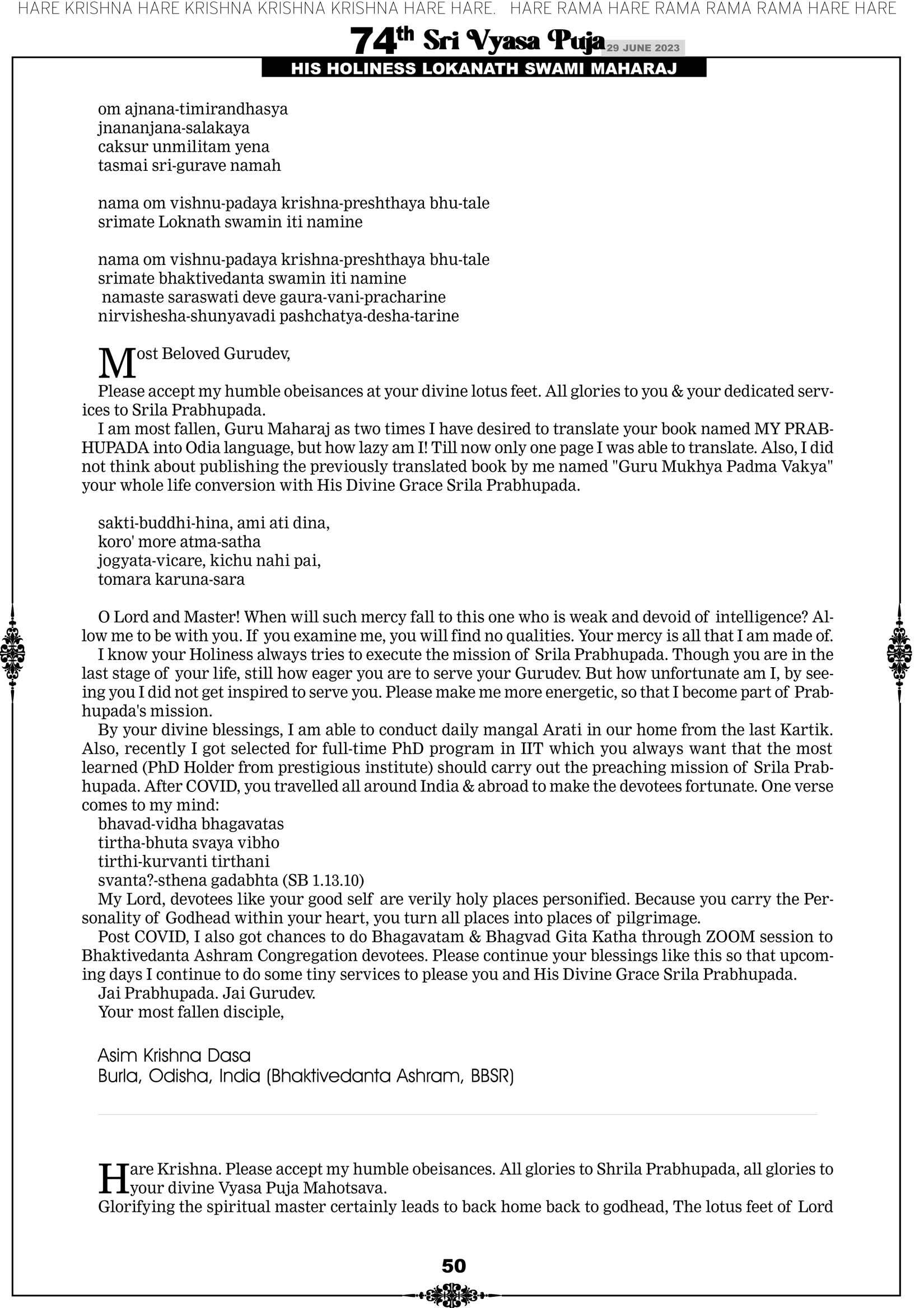 HARE KRISHNA HARE KRISHNA KRISHNA KRISHNA HARE HARE. HARE RAMA HARE RAMA RAMA RAMA HARE HARE

74th Sri Vyasa Puja 29 JUNE 2023

HIS HOLINESS LOKANATH SWAMI MAHARAJ

om ajnana-timirandhasya
jnananjana-salakaya
caksur unmilitam yena
tasmai sri-gurave namah

nama om vishnu-padaya krishna-preshthaya bhu-tale
srimate Loknath swamin iti namine

nama om vishnu-padaya krishna-preshthaya bhu-tale
srimate bhaktivedanta swamin iti namine
namaste saraswati deve gaura-vani-pracharine
nirvishesha-shunyavadi pashchatya-desha-tarine

Most Beloved Gurudev,

Please accept my humble obeisances at your divine lotus feet. All glories to you & your dedicated services to Srila Prabhupada.

I am most fallen, Guru Maharaj as two times I have desired to translate your book named MY PRABHUPADA into Odia language, but how lazy am I! Till now only one page I was able to translate. Also, I did not think about publishing the previously translated book by me named "Guru Mukhya Padma Vakya" your whole life conversion with His Divine Grace Srila Prabhupada.

sakti-buddhi-hina, ami ati dina,
koro' more atma-satha
jogyata-vicare, kichu nahi pai,
tomara karuna-sara

O Lord and Master! When will such mercy fall to this one who is weak and devoid of intelligence? Allow me to be with you. If you examine me, you will find no qualities. Your mercy is all that I am made of.

I know your Holiness always tries to execute the mission of Srila Prabhupada. Though you are in the last stage of your life, still how eager you are to serve your Gurudev. But how unfortunate am I, by seeing you I did not get inspired to serve you. Please make me more energetic, so that I become part of Prabhupada's mission.

By your divine blessings, I am able to conduct daily mangal Arati in our home from the last Kartik. Also, recently I got selected for full-time PhD program in IIT which you always want that the most learned (PhD Holder from prestigious institute) should carry out the preaching mission of Srila Prabhupada. After COVID, you travelled all around India & abroad to make the devotees fortunate. One verse comes to my mind:
bhavad-vidha bhagavatas
tirtha-bhuta svaya vibho
tirthi-kurvanti tirthani
svanta?-sthena gadabhta (SB 1.13.10)
My Lord, devotees like your good self are verily holy places personified. Because you carry the Personality of Godhead within your heart, you turn all places into places of pilgrimage.
Post COVID, I also got chances to do Bhagavatam & Bhagvad Gita Katha through ZOOM session to Bhaktivedanta Ashram Congregation devotees. Please continue your blessings like this so that upcoming days I continue to do some tiny services to please you and His Divine Grace Srila Prabhupada.
Jai Prabhupada. Jai Gurudev.
Your most fallen disciple,

Asim Krishna Dasa
Burla, Odisha, India (Bhaktivedanta Ashram, BBSR)

Hare Krishna. Please accept my humble obeisances. All glories to Shrila Prabhupada, all glories to your divine Vyasa Puja Mahotsava.
Glorifying the spiritual master certainly leads to back home back to godhead, The lotus feet of Lord

50